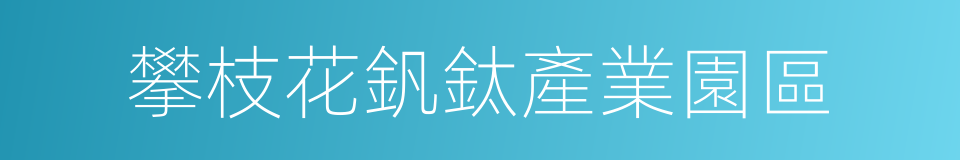 攀枝花釩鈦產業園區